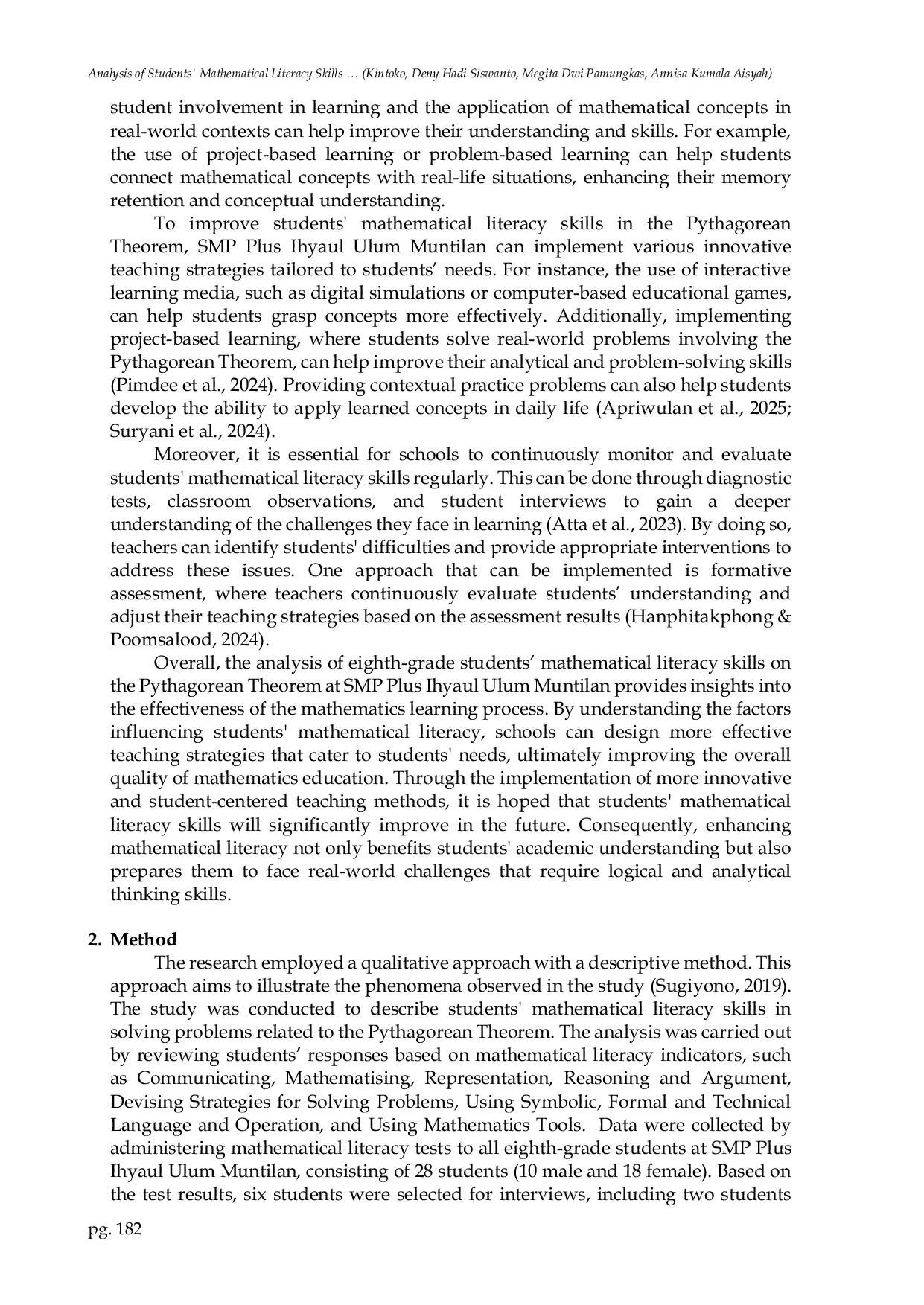 Analysis of Students' Mathematical Literacy Skills … (Kintoko, Deny Hadi Siswanto, Megita Dwi Pamungkas, Annisa Kumala Aisyah)

student involvement in learning and the application of mathematical concepts in real-world contexts can help improve their understanding and skills. For example, the use of project-based learning or problem-based learning can help students connect mathematical concepts with real-life situations, enhancing their memory retention and conceptual understanding.

To improve students' mathematical literacy skills in the Pythagorean Theorem, SMP Plus Ihyaul Ulum Muntilan can implement various innovative teaching strategies tailored to students' needs. For instance, the use of interactive learning media, such as digital simulations or computer-based educational games, can help students grasp concepts more effectively. Additionally, implementing project-based learning, where students solve real-world problems involving the Pythagorean Theorem, can help improve their analytical and problem-solving skills (Pimdee et al., 2024). Providing contextual practice problems can also help students develop the ability to apply learned concepts in daily life (Apriwulan et al., 2025; Suryani et al., 2024).

Moreover, it is essential for schools to continuously monitor and evaluate students' mathematical literacy skills regularly. This can be done through diagnostic tests, classroom observations, and student interviews to gain a deeper understanding of the challenges they face in learning (Atta et al., 2023). By doing so, teachers can identify students' difficulties and provide appropriate interventions to address these issues. One approach that can be implemented is formative assessment, where teachers continuously evaluate students' understanding and adjust their teaching strategies based on the assessment results (Hanphitakphong & Poomsalood, 2024).

Overall, the analysis of eighth-grade students' mathematical literacy skills on the Pythagorean Theorem at SMP Plus Ihyaul Ulum Muntilan provides insights into the effectiveness of the mathematics learning process. By understanding the factors influencing students' mathematical literacy, schools can design more effective teaching strategies that cater to students' needs, ultimately improving the overall quality of mathematics education. Through the implementation of more innovative and student-centered teaching methods, it is hoped that students' mathematical literacy skills will significantly improve in the future. Consequently, enhancing mathematical literacy not only benefits students' academic understanding but also prepares them to face real-world challenges that require logical and analytical thinking skills.

2. Method

The research employed a qualitative approach with a descriptive method. This approach aims to illustrate the phenomena observed in the study (Sugiyono, 2019). The study was conducted to describe students' mathematical literacy skills in solving problems related to the Pythagorean Theorem. The analysis was carried out by reviewing students' responses based on mathematical literacy indicators, such as Communicating, Mathematising, Representation, Reasoning and Argument, Devising Strategies for Solving Problems, Using Symbolic, Formal and Technical Language and Operation, and Using Mathematics Tools. Data were collected by administering mathematical literacy tests to all eighth-grade students at SMP Plus Ihyaul Ulum Muntilan, consisting of 28 students (10 male and 18 female). Based on the test results, six students were selected for interviews, including two students

pg. 182